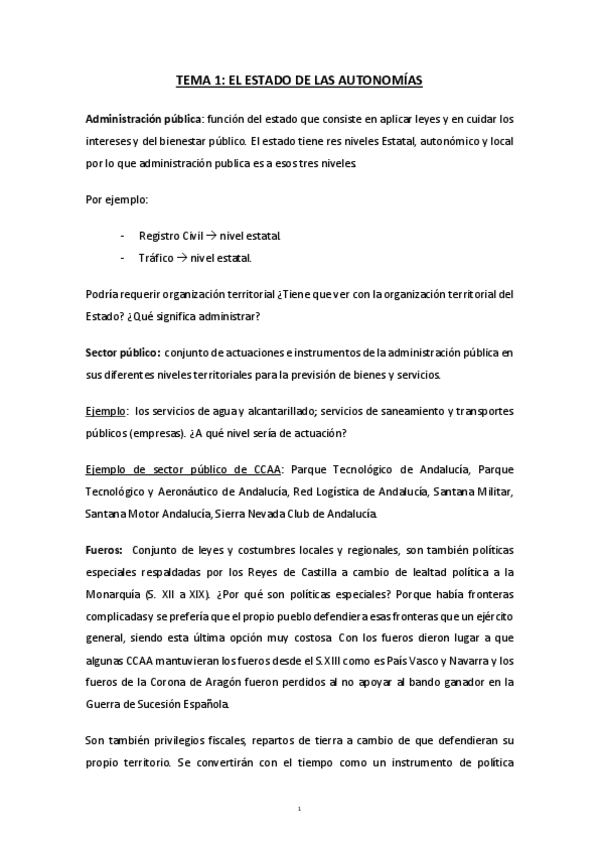 TEMA 1: EL ESTADO DE LAS AUTONOMÍAS

Administración pública: función del estado que consiste en aplicar leyes y en cuidar los intereses y del bienestar público. El estado tiene res niveles Estatal, autonómico y local por lo que administración publica es a esos tres niveles.

Por ejemplo:

- Registro Civil → nivel estatal.
- Tráfico → nivel estatal.

Podría requerir organización territorial ¿Tiene que ver con la organización territorial del Estado? ¿Qué significa administrar?

Sector público: conjunto de actuaciones e instrumentos de la administración pública en sus diferentes niveles territoriales para la previsión de bienes y servicios.

Ejemplo: los servicios de agua y alcantarillado; servicios de saneamiento y transportes públicos (empresas). ¿A qué nivel sería de actuación?

Ejemplo de sector público de CCAA: Parque Tecnológico de Andalucía, Parque Tecnológico y Aeronáutico de Andalucía, Red Logística de Andalucía, Santana Militar, Santana Motor Andalucía, Sierra Nevada Club de Andalucía.

Fueros: Conjunto de leyes y costumbres locales y regionales, son también políticas especiales respaldadas por los Reyes de Castilla a cambio de lealtad política a la Monarquía (S. XII a XIX). ¿Por qué son políticas especiales? Porque había fronteras complicadas y se prefería que el propio pueblo defendiera esas fronteras que un ejército general, siendo esta última opción muy costosa. Con los fueros dieron lugar a que algunas CCAA mantuvieran los fueros desde el S.XIII como es País Vasco y Navarra y los fueros de la Corona de Aragón fueron perdidos al no apoyar al bando ganador en la Guerra de Sucesión Española.

Son también privilegios fiscales, repartos de tierra a cambio de que defendieran su propio territorio. Se convertirán con el tiempo como un instrumento de política

1